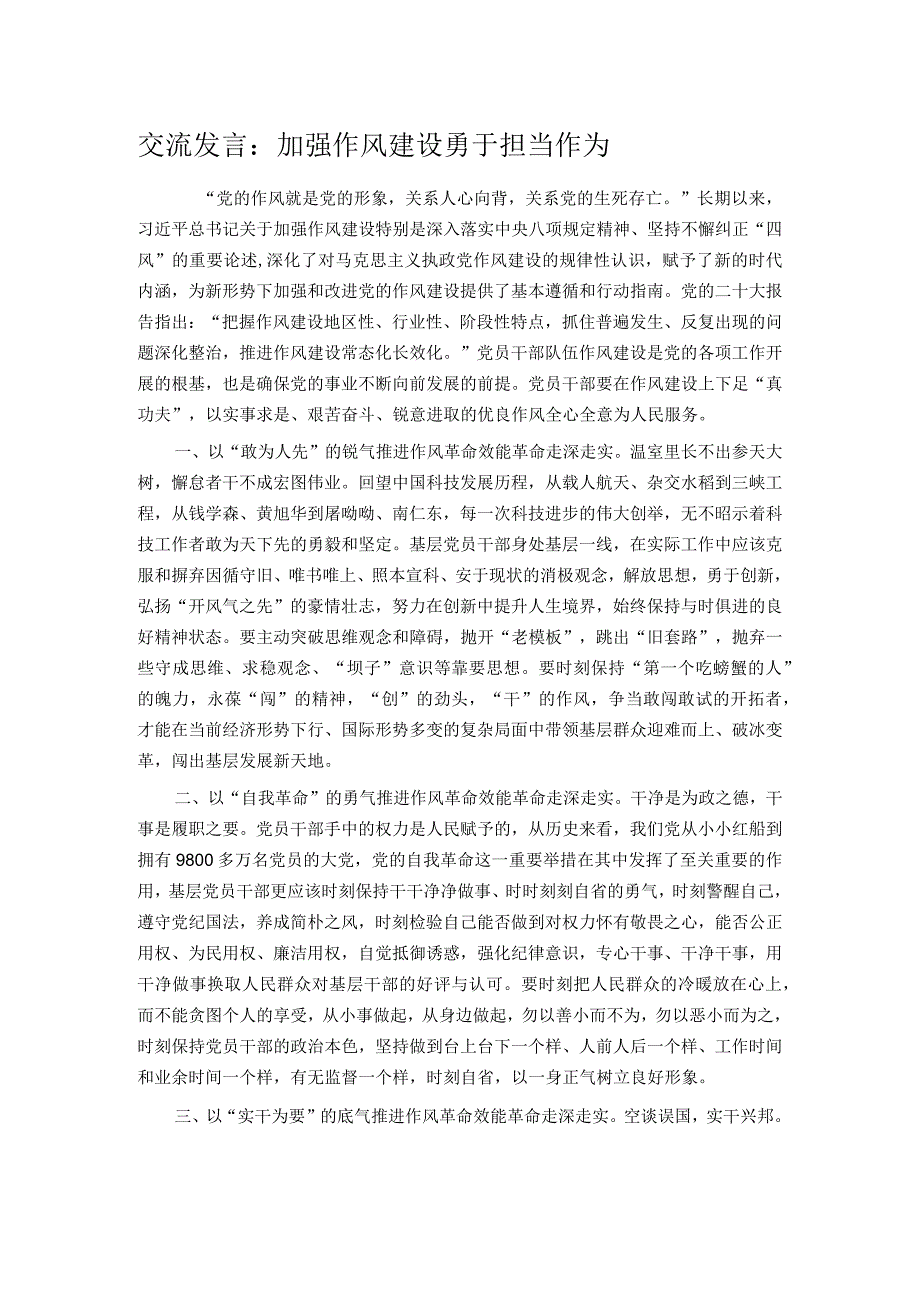 交流发言：加强作风建设勇于担当作为

“党的作风就是党的形象，关系人心向背，关系党的生死存亡。”长期以来，习近平总书记关于加强作风建设特别是深入落实中央八项规定精神、坚持不懈纠正“四风”的重要论述,深化了对马克思主义执政党作风建设的规律性认识，赋予了新的时代内涵，为新形势下加强和改进党的作风建设提供了基本遵循和行动指南。党的二十大报告指出：“把握作风建设地区性、行业性、阶段性特点，抓住普遍发生、反复出现的问题深化整治，推进作风建设常态化长效化。”党员干部队伍作风建设是党的各项工作开展的根基，也是确保党的事业不断向前发展的前提。党员干部要在作风建设上下足“真功夫”，以实事求是、艰苦奋斗、锐意进取的优良作风全心全意为人民服务。

一、以“敢为人先”的锐气推进作风革命效能革命走深走实。温室里长不出参天大树，懈怠者干不成宏图伟业。回望中国科技发展历程，从载人航天、杂交水稻到三峡工程，从钱学森、黄旭华到屠呦呦、南仁东，每一次科技进步的伟大创举，无不昭示着科技工作者敢为天下先的勇毅和坚定。基层党员干部身处基层一线，在实际工作中应该克服和摒弃因循守旧、唯书唯上、照本宣科、安于现状的消极观念，解放思想，勇于创新，弘扬“开风气之先”的豪情壮志，努力在创新中提升人生境界，始终保持与时俱进的良好精神状态。要主动突破思维观念和障碍，抛开“老模板”，跳出“旧套路”，抛弃一些守成思维、求稳观念、“坝子”意识等靠要思想。要时刻保持“第一个吃螃蟹的人”的魄力，永葆“闯”的精神，“创”的劲头，“干”的作风，争当敢闯敢试的开拓者，才能在当前经济形势下行、国际形势多变的复杂局面中带领基层群众迎难而上、破冰变革，闯出基层发展新天地。

二、以“自我革命”的勇气推进作风革命效能革命走深走实。干净是为政之德，干事是履职之要。党员干部手中的权力是人民赋予的，从历史来看，我们党从小小红船到拥有9800多万名党员的大党，党的自我革命这一重要举措在其中发挥了至关重要的作用，基层党员干部更应该时刻保持干干净净做事、时时刻刻自省的勇气，时刻警醒自己，遵守党纪国法，养成简朴之风，时刻检验自己能否做到对权力怀有敬畏之心，能否公正用权、为民用权、廉洁用权，自觉抵御诱惑，强化纪律意识，专心干事、干净干事，用干净做事换取人民群众对基层干部的好评与认可。要时刻把人民群众的冷暖放在心上，而不能贪图个人的享受，从小事做起，从身边做起，勿以善小而不为，勿以恶小而为之，时刻保持党员干部的政治本色，坚持做到台上台下一个样、人前人后一个样、工作时间和业余时间一个样，有无监督一个样，时刻自省，以一身正气树立良好形象。

三、以“实干为要”的底气推进作风革命效能革命走深走实。空谈误国，实干兴邦。